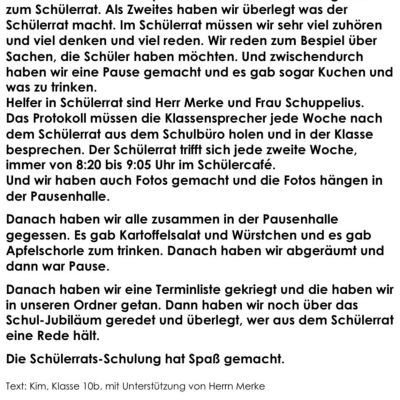 zum Schülerrat. Als Zweites haben wir überlegt was der Schülerrat macht. Im Schülerrat müssen wir sehr viel zuhören und viel denken und viel reden. Wir reden zum Bespiel über Sachen, die Schüler haben möchten. Und zwischendurch haben wir eine Pause gemacht und es gab sogar Kuchen und was zu trinken.
Helfer in Schülerrat sind Herr Merke und Frau Schuppelius.
Das Protokoll müssen die Klassensprecher jede Woche nach dem Schülerrat aus dem Schulbüro holen und in der Klasse besprechen. Der Schülerrat trifft sich jede zweite Woche, immer von 8:20 bis 9:05 Uhr im Schülercafé.
Und wir haben auch Fotos gemacht und die Fotos hängen in der Pausenhalle.

Danach haben wir alle zusammen in der Pausenhalle gegessen. Es gab Kartoffelsalat und Würstchen und es gab Apfelschorle zum trinken. Danach haben wir abgeräumt und dann war Pause.

Danach haben wir eine Terminliste gekriegt und die haben wir in unseren Ordner getan. Dann haben wir noch über das Schul-Jubiläum geredet und überlegt, wer aus dem Schülerrat eine Rede hält.

Die Schülerrats-Schulung hat Spaß gemacht.

Text: Kim, Klasse 10b, mit Unterstützung von Herrn Merke